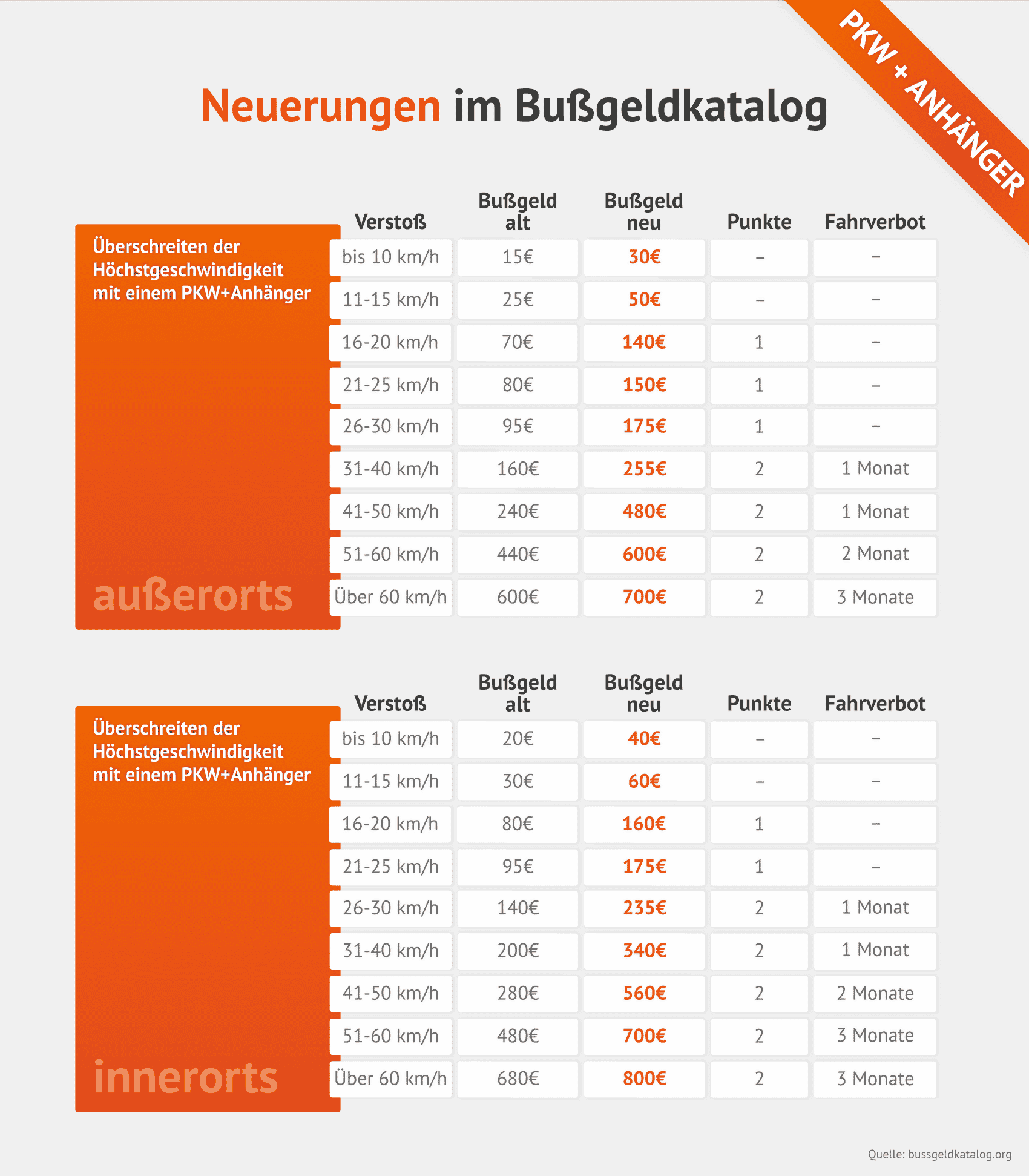 PKW + ANHÄNGER

Neuerungen im Bußgeldkatalog

Überschreiten der Höchstgeschwindigkeit mit einem PKW+Anhänger

außerorts

| Verstoß | Bußgeld alt | Bußgeld neu | Punkte | Fahrverbot |
|---|---|---|---|---|
| bis 10 km/h | 15€ | 30€ | – | – |
| 11-15 km/h | 25€ | 50€ | – | – |
| 16-20 km/h | 70€ | 140€ | 1 | – |
| 21-25 km/h | 80€ | 150€ | 1 | – |
| 26-30 km/h | 95€ | 175€ | 1 | – |
| 31-40 km/h | 160€ | 255€ | 2 | 1 Monat |
| 41-50 km/h | 240€ | 480€ | 2 | 1 Monat |
| 51-60 km/h | 440€ | 600€ | 2 | 2 Monat |
| Über 60 km/h | 600€ | 700€ | 2 | 3 Monate |

Überschreiten der Höchstgeschwindigkeit mit einem PKW+Anhänger

innerorts

| Verstoß | Bußgeld alt | Bußgeld neu | Punkte | Fahrverbot |
|---|---|---|---|---|
| bis 10 km/h | 20€ | 40€ | – | – |
| 11-15 km/h | 30€ | 60€ | – | – |
| 16-20 km/h | 80€ | 160€ | 1 | – |
| 21-25 km/h | 95€ | 175€ | 1 | – |
| 26-30 km/h | 140€ | 235€ | 2 | 1 Monat |
| 31-40 km/h | 200€ | 340€ | 2 | 1 Monat |
| 41-50 km/h | 280€ | 560€ | 2 | 2 Monate |
| 51-60 km/h | 480€ | 700€ | 2 | 3 Monate |
| Über 60 km/h | 680€ | 800€ | 2 | 3 Monate |

Quelle: bussgeldkatalog.org